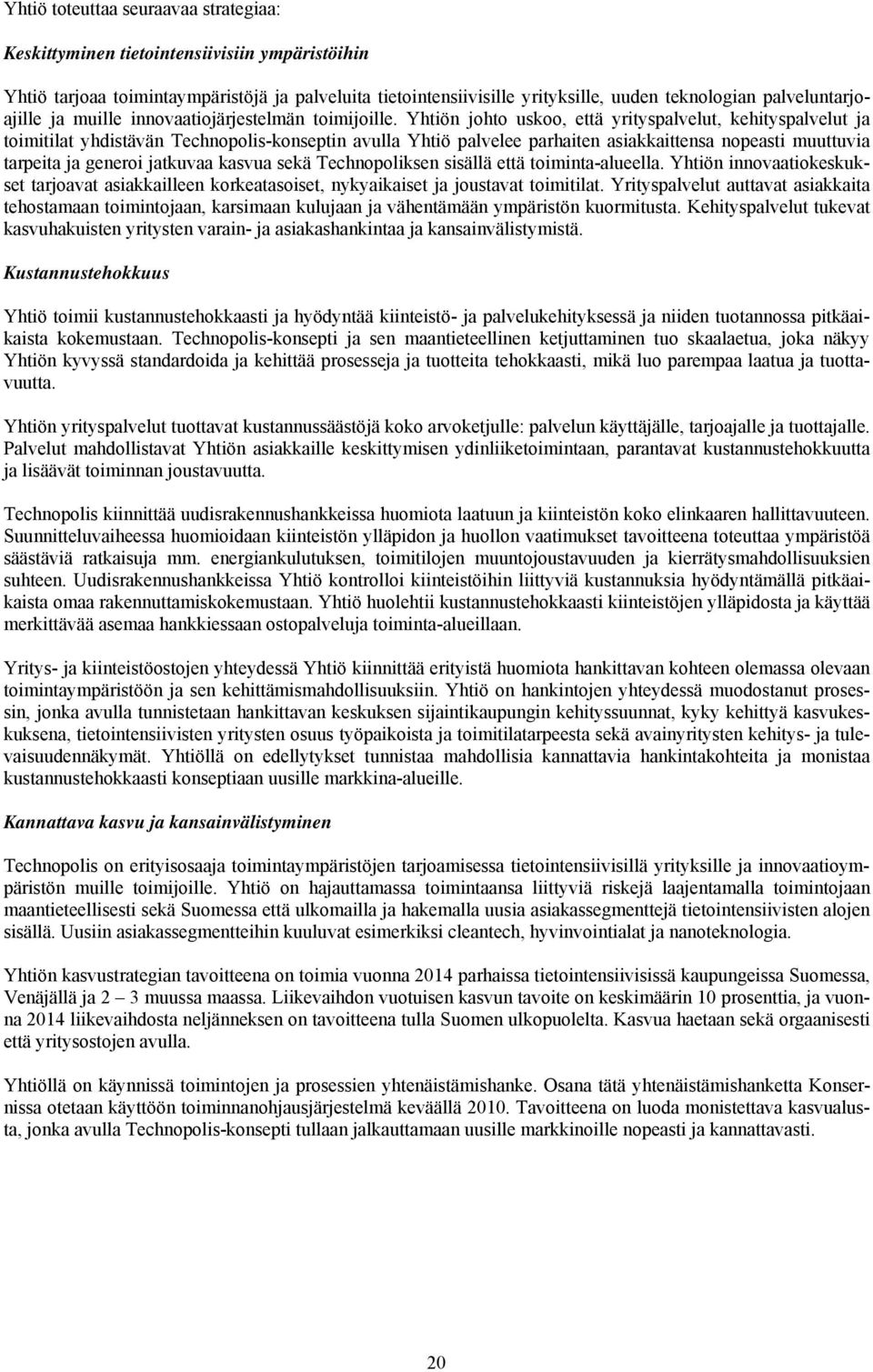 Yhtiö toteuttaa seuraavaa strategiaa:

Keskittyminen tietointensiivisiin ympäristöihin

Yhtiö tarjoaa toimintaympäristöjä ja palveluita tietointensiivisille yrityksille, uuden teknologian palveluntarjoajille ja muille innovaatiojärjestelmän toimijoille. Yhtiön johto uskoo, että yrityspalvelut, kehityspalvelut ja toimitilat yhdistävän Technopolis-konseptin avulla Yhtiö palvelee parhaiten asiakkaittensa nopeasti muuttuvia tarpeita ja generoi jatkuvaa kasvua sekä Technopoliksen sisällä että toiminta-alueella. Yhtiön innovaatiokeskukset tarjoavat asiakkailleen korkeatasoiset, nykyaikaiset ja joustavat toimitilat. Yrityspalvelut auttavat asiakkaita tehostamaan toimintojaan, karsimaan kulujaan ja vähentämään ympäristön kuormitusta. Kehityspalvelut tukevat kasvuhakuisten yritysten varain- ja asiakashankintaa ja kansainvälistymistä.

Kustannustehokkuus

Yhtiö toimii kustannustehokkaasti ja hyödyntää kiinteistö- ja palvelukehityksessä ja niiden tuotannossa pitkäaikaista kokemustaan. Technopolis-konsepti ja sen maantieteellinen ketjuttaminen tuo skaalaetua, joka näkyy Yhtiön kyvyssä standardoida ja kehittää prosesseja ja tuotteita tehokkaasti, mikä luo parempaa laatua ja tuottavuutta.

Yhtiön yrityspalvelut tuottavat kustannussäästöjä koko arvoketjulle: palvelun käyttäjälle, tarjoajalle ja tuottajalle. Palvelut mahdollistavat Yhtiön asiakkaille keskittymisen ydinliiketoimintaan, parantavat kustannustehokkuutta ja lisäävät toiminnan joustavuutta.

Technopolis kiinnittää uudisrakennushankkeissa huomiota laatuun ja kiinteistön koko elinkaaren hallittavuuteen. Suunnitteluvaiheessa huomioidaan kiinteistön ylläpidon ja huollon vaatimukset tavoitteena toteuttaa ympäristöä säästäviä ratkaisuja mm. energiankulutuksen, toimitilojen muuntojoustavuuden ja kierrätysmahdollisuuksien suhteen. Uudisrakennushankkeissa Yhtiö kontrolloi kiinteistöihin liittyviä kustannuksia hyödyntämällä pitkäaikaista omaa rakennuttamiskokemustaan. Yhtiö huolehtii kustannustehokkaasti kiinteistöjen ylläpidosta ja käyttää merkittävää asemaa hankkiessaan ostopalveluja toiminta-alueillaan.

Yritys- ja kiinteistöostojen yhteydessä Yhtiö kiinnittää erityistä huomiota hankittavan kohteen olemassa olevaan toimintaympäristöön ja sen kehittämismahdollisuuksiin. Yhtiö on hankintojen yhteydessä muodostanut prosessin, jonka avulla tunnistetaan hankittavan keskuksen sijaintikaupungin kehityssuunnat, kyky kehittyä kasvukeskuksena, tietointensiivisten yritysten osuus työpaikoista ja toimitilatarpeesta sekä avainyritysten kehitys- ja tulevaisuudennäkymät. Yhtiöllä on edellytykset tunnistaa mahdollisia kannattavia hankintakohteita ja monistaa kustannustehokkaasti konseptiaan uusille markkina-alueille.

Kannattava kasvu ja kansainvälistyminen

Technopolis on erityisosaaja toimintaympäristöjen tarjoamisessa tietointensiivisillä yrityksille ja innovaatioympäristön muille toimijoille. Yhtiö on hajauttamassa toimintaansa liittyviä riskejä laajentamalla toimintojaan maantieteellisesti sekä Suomessa että ulkomailla ja hakemalla uusia asiakassegmenttejä tietointensiivisten alojen sisällä. Uusiin asiakassegmentteihin kuuluvat esimerkiksi cleantech, hyvinvointialat ja nanoteknologia.

Yhtiön kasvustrategian tavoitteena on toimia vuonna 2014 parhaissa tietointensiivisissä kaupungeissa Suomessa, Venäjällä ja 2 – 3 muussa maassa. Liikevaihdon vuotuisen kasvun tavoite on keskimäärin 10 prosenttia, ja vuonna 2014 liikevaihdosta neljänneksen on tavoitteena tulla Suomen ulkopuolelta. Kasvua haetaan sekä orgaanisesti että yritysostojen avulla.

Yhtiöllä on käynnissä toimintojen ja prosessien yhtenäistämishanke. Osana tätä yhtenäistämishanketta Konsernissa otetaan käyttöön toiminnanohjausjärjestelmä keväällä 2010. Tavoitteena on luoda monistettava kasvualusta, jonka avulla Technopolis-konsepti tullaan jalkauttamaan uusille markkinoille nopeasti ja kannattavasti.

20